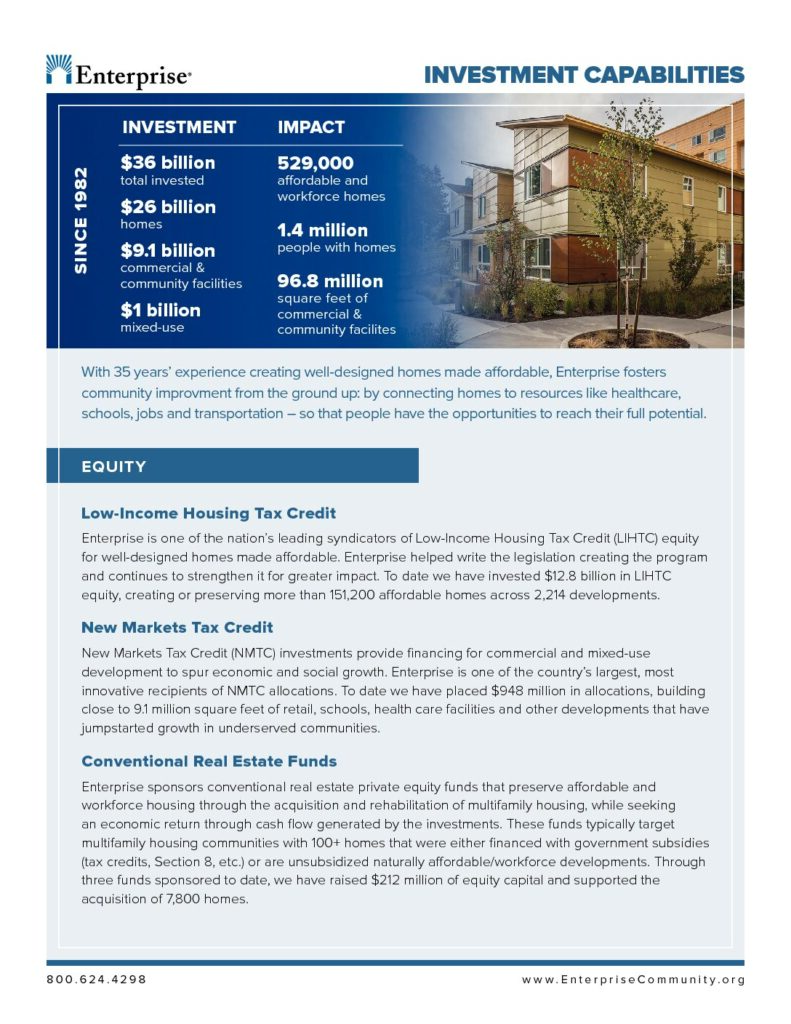 Enterprise®

INVESTMENT CAPABILITIES

SINCE 1982

INVESTMENT

$36 billion
total invested

$26 billion
homes

$9.1 billion
commercial & community facilities

$1 billion
mixed-use

IMPACT

529,000
affordable and workforce homes

1.4 million
people with homes

96.8 million
square feet of commercial & community facilites

With 35 years' experience creating well-designed homes made affordable, Enterprise fosters community improvment from the ground up: by connecting homes to resources like healthcare, schools, jobs and transportation – so that people have the opportunities to reach their full potential.

EQUITY

Low-Income Housing Tax Credit

Enterprise is one of the nation's leading syndicators of Low-Income Housing Tax Credit (LIHTC) equity for well-designed homes made affordable. Enterprise helped write the legislation creating the program and continues to strengthen it for greater impact. To date we have invested $12.8 billion in LIHTC equity, creating or preserving more than 151,200 affordable homes across 2,214 developments.

New Markets Tax Credit

New Markets Tax Credit (NMTC) investments provide financing for commercial and mixed-use development to spur economic and social growth. Enterprise is one of the country's largest, most innovative recipients of NMTC allocations. To date we have placed $948 million in allocations, building close to 9.1 million square feet of retail, schools, health care facilities and other developments that have jumpstarted growth in underserved communities.

Conventional Real Estate Funds

Enterprise sponsors conventional real estate private equity funds that preserve affordable and workforce housing through the acquisition and rehabilitation of multifamily housing, while seeking an economic return through cash flow generated by the investments. These funds typically target multifamily housing communities with 100+ homes that were either financed with government subsidies (tax credits, Section 8, etc.) or are unsubsidized naturally affordable/workforce developments. Through three funds sponsored to date, we have raised $212 million of equity capital and supported the acquisition of 7,800 homes.

800.624.4298

www.EnterpriseCommunity.org